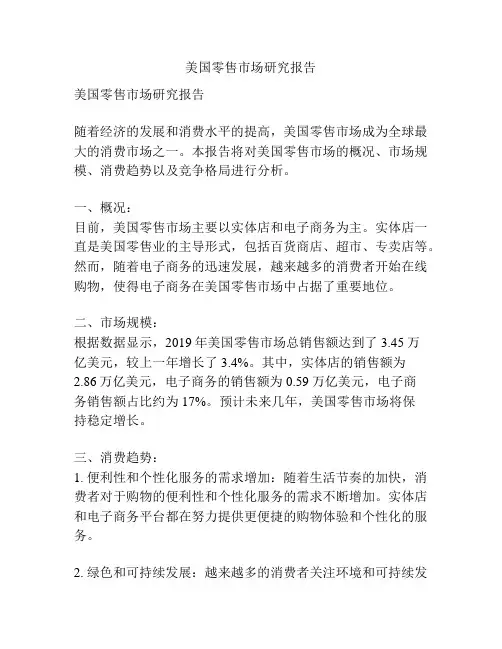 美国零售市场研究报告

美国零售市场研究报告

随着经济的发展和消费水平的提高，美国零售市场成为全球最大的消费市场之一。本报告将对美国零售市场的概况、市场规模、消费趋势以及竞争格局进行分析。

一、概况：
目前，美国零售市场主要以实体店和电子商务为主。实体店一直是美国零售业的主导形式，包括百货商店、超市、专卖店等。然而，随着电子商务的迅速发展，越来越多的消费者开始在线购物，使得电子商务在美国零售市场中占据了重要地位。

二、市场规模：
根据数据显示，2019 年美国零售市场总销售额达到了 3.45 万亿美元，较上一年增长了 3.4%。其中，实体店的销售额为 2.86 万亿美元，电子商务的销售额为 0.59 万亿美元，电子商务销售额占比约为 17%。预计未来几年，美国零售市场将保持稳定增长。

三、消费趋势：
1. 便利性和个性化服务的需求增加：随着生活节奏的加快，消费者对于购物的便利性和个性化服务的需求不断增加。实体店和电子商务平台都在努力提供更便捷的购物体验和个性化的服务。

2. 绿色和可持续发展：越来越多的消费者关注环境和可持续发